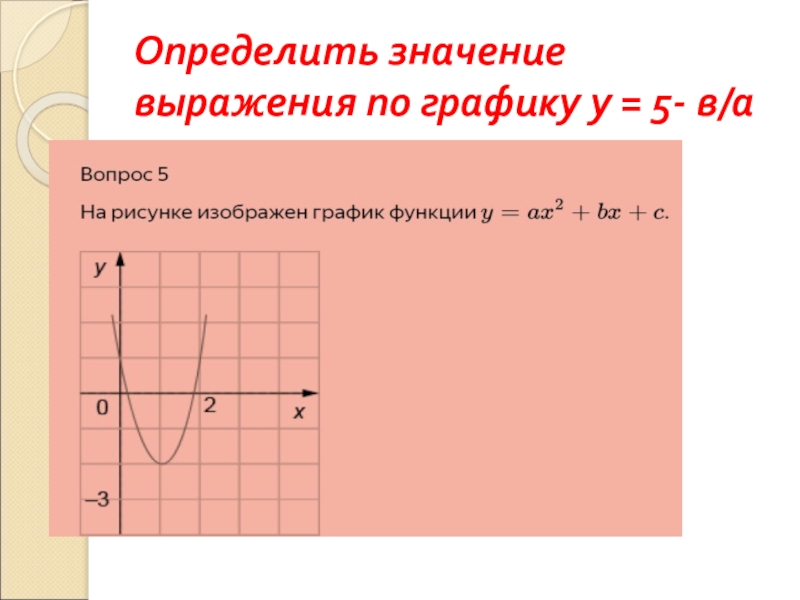 Определить значение выражения по графику у = 5- в/а

Вопрос 5

На рисунке изображен график функции $y = ax^2 + bx + c$.

y

0

2

x

–3